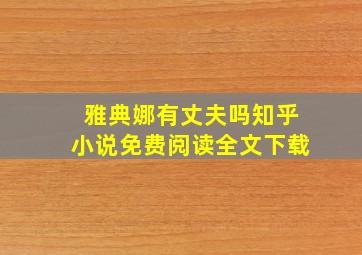 雅典娜有丈夫吗知乎
小说免费阅读全文下载